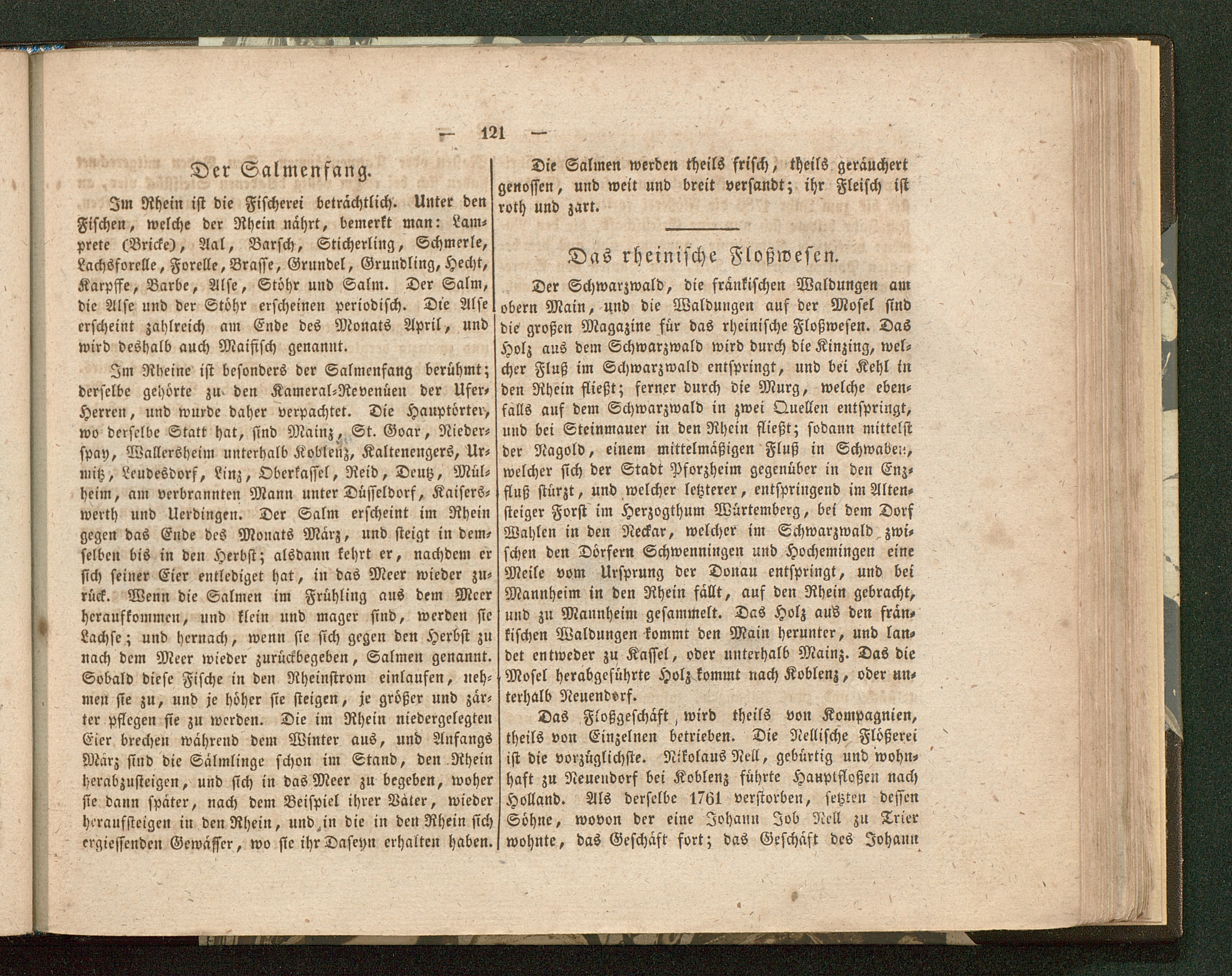 — 121 —

Der Salmenfang.

Im Rhein ist die Fischerei beträchtlich. Unter den Fischen, welche der Rhein nährt, bemerkt man: Lamprete (Bricke), Aal, Barsch, Sticherling, Schmerle, Lachsforelle, Forelle, Brasse, Grundel, Grundling, Hecht, Karpffe, Barbe, Alse, Stöhr und Salm. Der Salm, die Alse und der Stöhr erscheinen periodisch. Die Alse erscheint zahlreich am Ende des Monats April, und wird deshalb auch Maifisch genannt.

Im Rheine ist besonders der Salmenfang berühmt; derselbe gehörte zu den Kameral-Revenüen der Ufer-Herren, und wurde daher verpachtet. Die Hauptörter, wo derselbe Statt hat, sind Mainz, St. Goar, Niederspay, Wallersheim unterhalb Koblenz, Kaltenengers, Urmitz, Leudesdorf, Linz, Oberkassel, Reid, Deutz, Mülheim, am verbrannten Mann unter Düsseldorf, Kaiserswerth und Uerdingen. Der Salm erscheint im Rhein gegen das Ende des Monats März, und steigt in demselben bis in den Herbst; alsdann kehrt er, nachdem er sich seiner Eier entlediget hat, in das Meer wieder zurück. Wenn die Salmen im Frühling aus dem Meer heraufkommen, und klein und mager sind, werden sie Lachse; und hernach, wenn sie sich gegen den Herbst zu nach dem Meer wieder zurückbegeben, Salmen genannt. Sobald diese Fische in den Rheinstrom einlaufen, nehmen sie zu, und je höher sie steigen, je größer und zärter pflegen sie zu werden. Die im Rhein niedergelegten Eier brechen während dem Winter aus, und Anfangs März sind die Sälmlinge schon im Stand, den Rhein herabzusteigen, und sich in das Meer zu begeben, woher sie dann später, nach dem Beispiel ihrer Väter, wieder heraufsteigen in den Rhein, und in die in den Rhein sich ergiessenden Gewässer, wo sie ihr Daseyn erhalten haben.

Die Salmen werden theils frisch, theils geräuchert genossen, und weit und breit versandt; ihr Fleisch ist roth und zart.

Das rheinische Floßwesen.

Der Schwarzwald, die fränkischen Waldungen am obern Main, und die Waldungen auf der Mosel sind die großen Magazine für das rheinische Floßwesen. Das Holz aus dem Schwarzwald wird durch die Kinzing, welcher Fluß im Schwarzwald entspringt, und bei Kehl in den Rhein fließt; ferner durch die Murg, welche ebenfalls auf dem Schwarzwald in zwei Quellen entspringt, und bei Steinmauer in den Rhein fließt; sodann mittelst der Nagold, einem mittelmäßigen Fluß in Schwaben, welcher sich der Stadt Pforzheim gegenüber in den Enzfluß stürzt, und welcher letzterer, entspringend im Altensteiger Forst im Herzogthum Würtemberg, bei dem Dorf Wahlen in den Neckar, welcher im Schwarzwald zwischen den Dörfern Schwenningen und Hochemingen eine Meile vom Ursprung der Donau entspringt, und bei Mannheim in den Rhein fällt, auf den Rhein gebracht, und zu Mannheim gesammelt. Das Holz aus den fränkischen Waldungen kommt den Main herunter, und landet entweder zu Kassel, oder unterhalb Mainz. Das die Mosel herabgeführte Holz kommt nach Koblenz, oder unterhalb Neuendorf.

Das Floßgeschäft wird theils von Kompagnien, theils von Einzelnen betrieben. Die Nellische Flößerei ist die vorzüglichste. Nikolaus Nell, gebürtig und wohnhaft zu Neuendorf bei Koblenz führte Hauptfloßen nach Holland. Als derselbe 1761 verstorben, setzten dessen Söhne, wovon der eine Johann Job Nell zu Trier wohnte, das Geschäft fort; das Geschäft des Johann